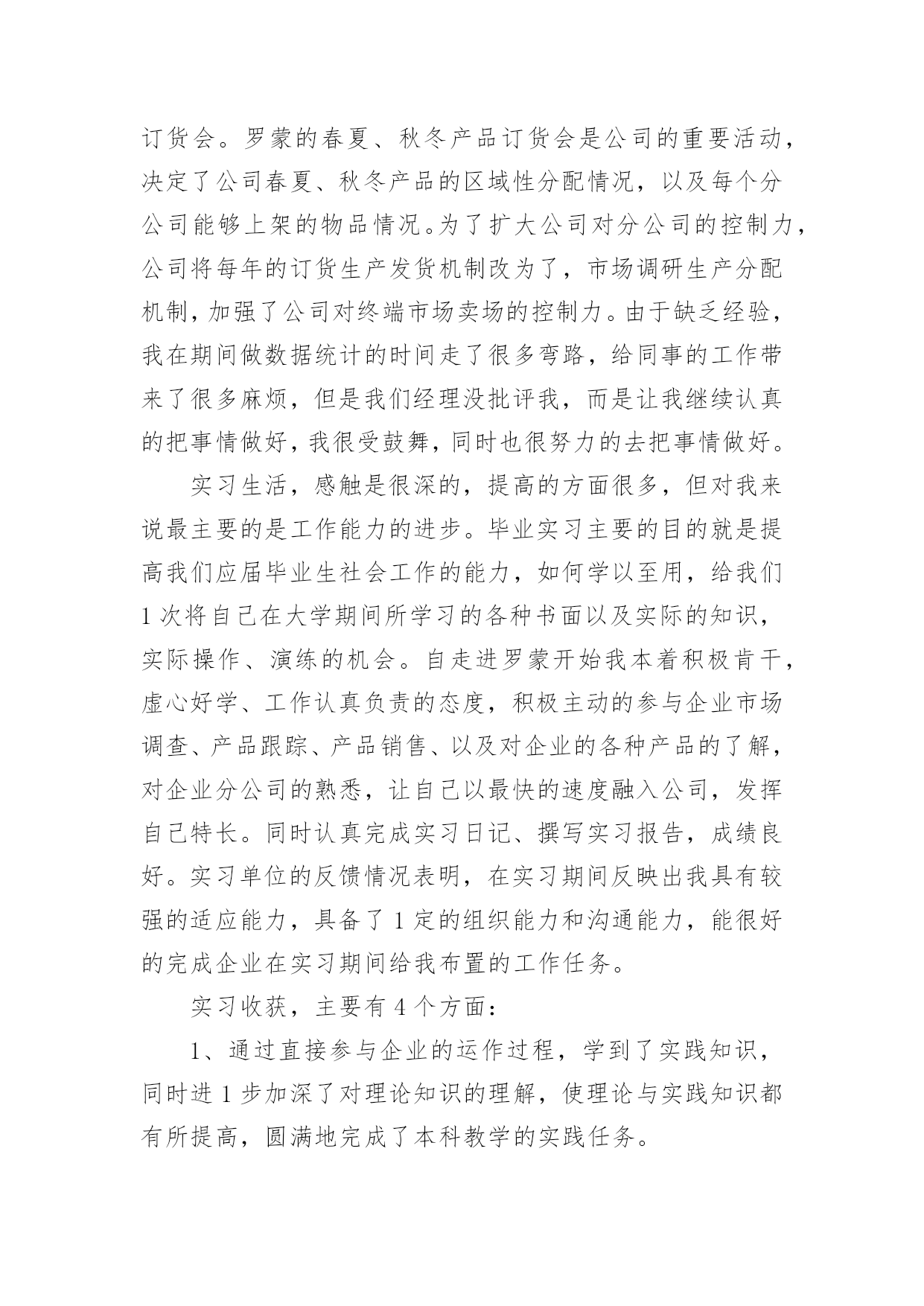 订货会。罗蒙的春夏、秋冬产品订货会是公司的重要活动，决定了公司春夏、秋冬产品的区域性分配情况，以及每个分公司能够上架的物品情况。为了扩大公司对分公司的控制力，公司将每年的订货生产发货机制改为了，市场调研生产分配机制，加强了公司对终端市场卖场的控制力。由于缺乏经验，我在期间做数据统计的时间走了很多弯路，给同事的工作带来了很多麻烦，但是我们经理没批评我，而是让我继续认真的把事情做好，我很受鼓舞，同时也很努力的去把事情做好。

实习生活，感触是很深的，提高的方面很多，但对我来说最主要的是工作能力的进步。毕业实习主要的目的就是提高我们应届毕业生社会工作的能力，如何学以至用，给我们1次将自己在大学期间所学习的各种书面以及实际的知识，实际操作、演练的机会。自走进罗蒙开始我本着积极肯干，虚心好学、工作认真负责的态度，积极主动的参与企业市场调查、产品跟踪、产品销售、以及对企业的各种产品的了解，对企业分公司的熟悉，让自己以最快的速度融入公司，发挥自己特长。同时认真完成实习日记、撰写实习报告，成绩良好。实习单位的反馈情况表明，在实习期间反映出我具有较强的适应能力，具备了1定的组织能力和沟通能力，能很好的完成企业在实习期间给我布置的工作任务。

实习收获，主要有4个方面：

1、通过直接参与企业的运作过程，学到了实践知识，同时进1步加深了对理论知识的理解，使理论与实践知识都有所提高，圆满地完成了本科教学的实践任务。